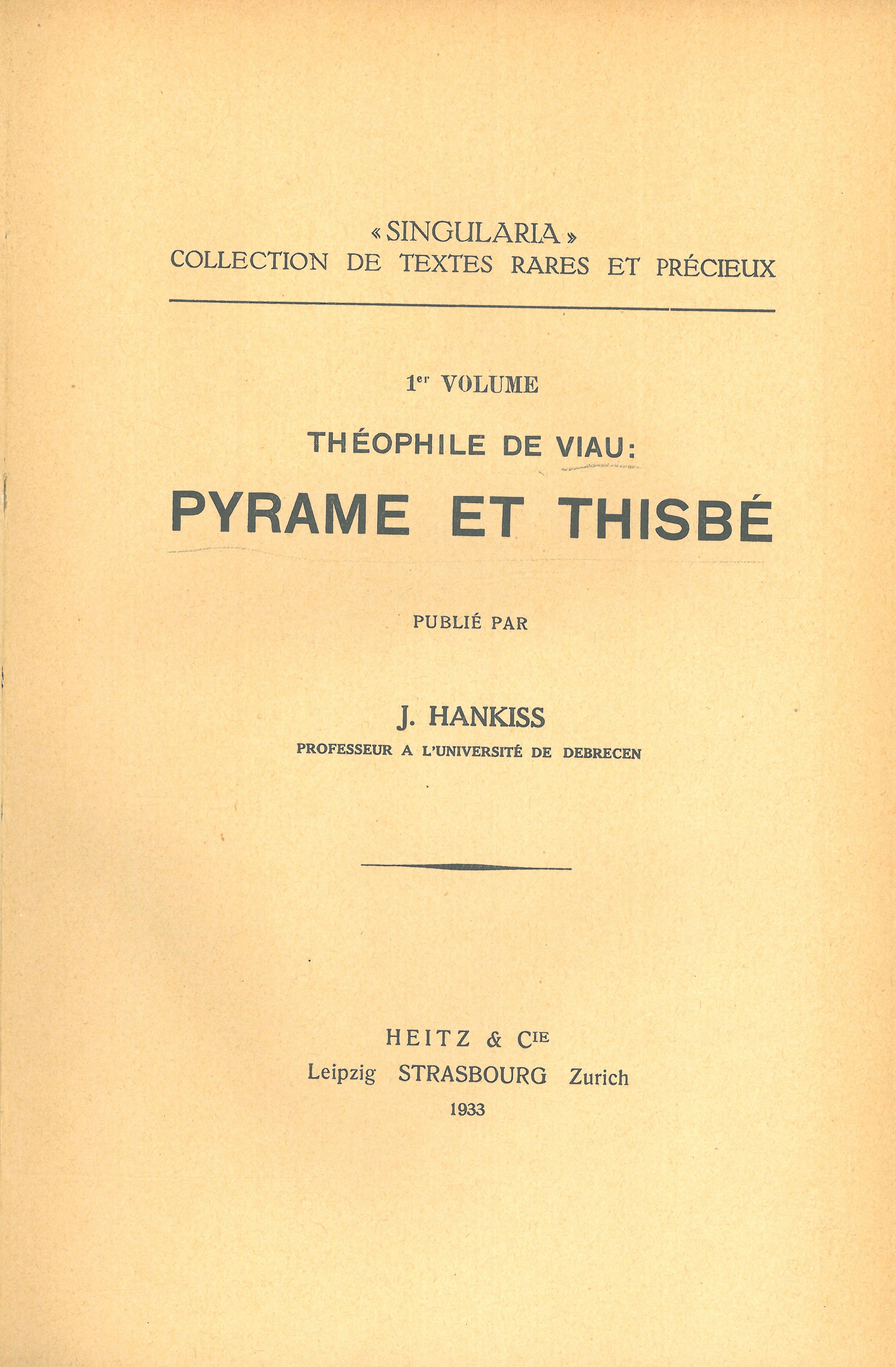 « SINGULARIA »
COLLECTION DE TEXTES RARES ET PRÉCIEUX

1er VOLUME

THÉOPHILE DE VIAU:

PYRAME ET THISBÉ

PUBLIÉ PAR

J. HANKISS
PROFESSEUR A L'UNIVERSITÉ DE DEBRECEN

HEITZ & Cie
Leipzig STRASBOURG Zurich
1933